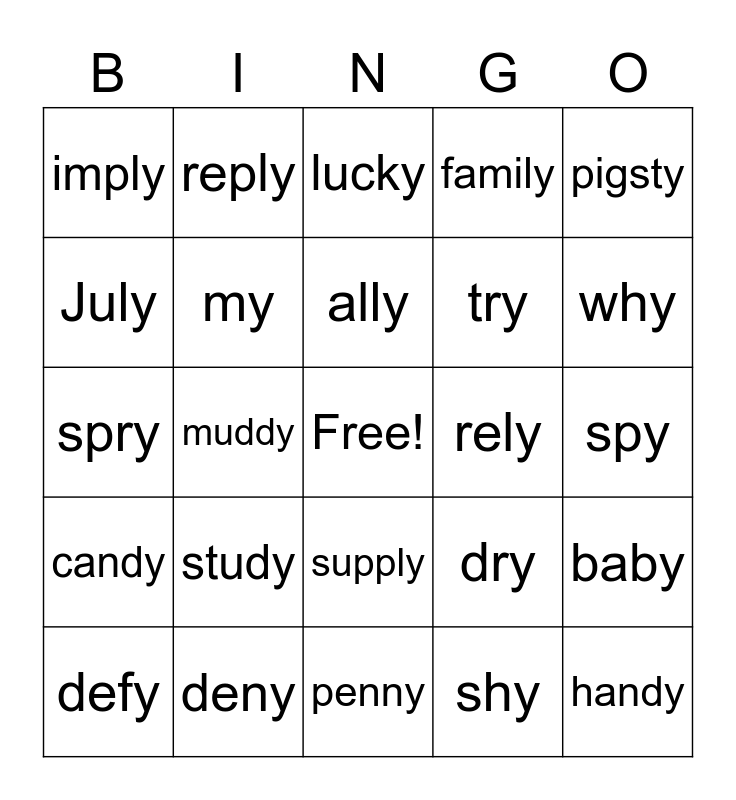 | B | I | N | G | O |
|---|---|---|---|---|
| imply | reply | lucky | family | pigsty |
| July | my | ally | try | why |
| spry | muddy | Free! | rely | spy |
| candy | study | supply | dry | baby |
| defy | deny | penny | shy | handy |